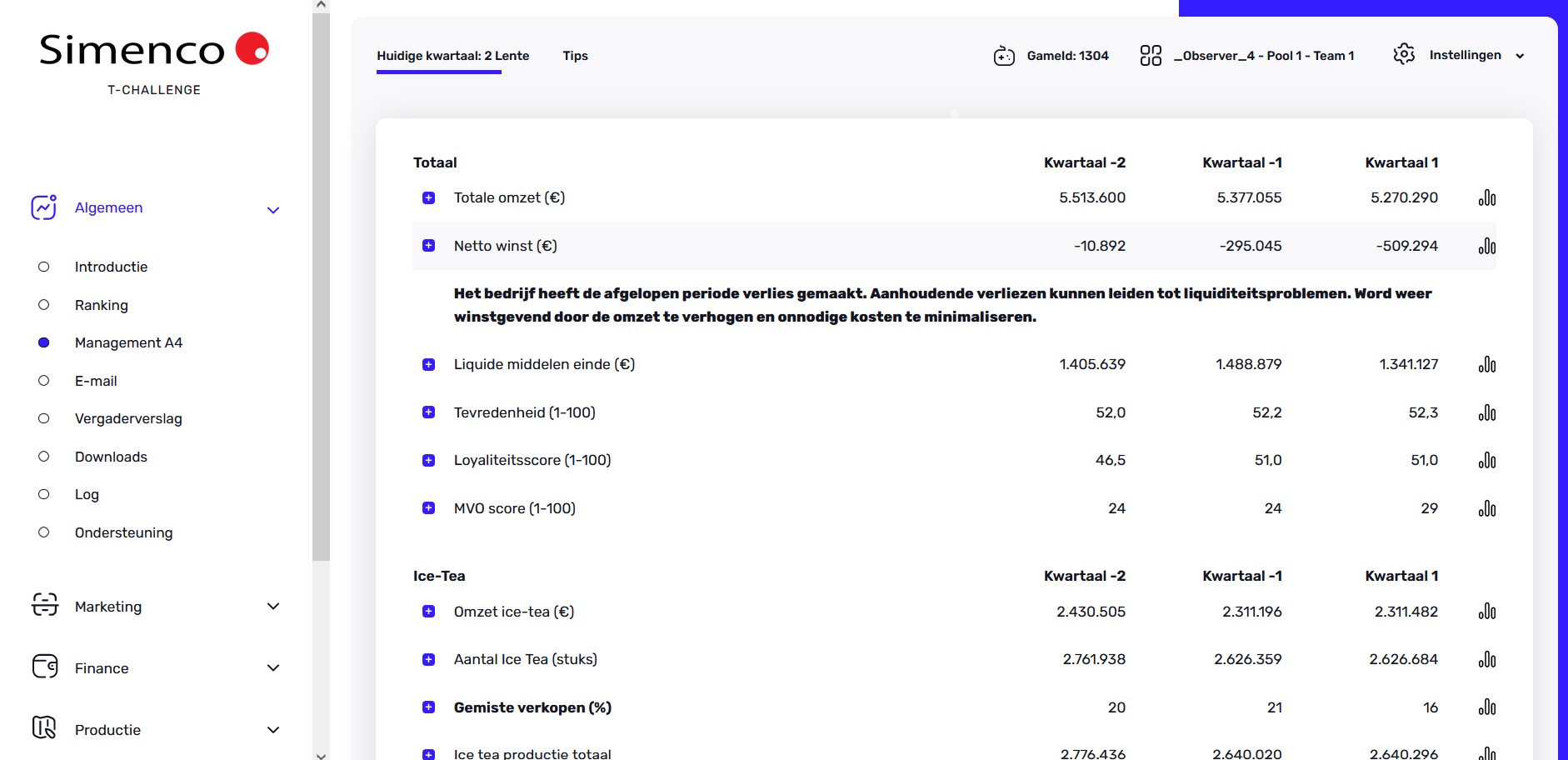 Simenco
T-CHALLENGE

Algemeen

Introductie
Ranking
Management A4
E-mail
Vergaderverslag
Downloads
Log
Ondersteuning

Marketing
Finance
Productie

Huidige kwartaal: 2 Lente Tips Gameld: 1304 _Observer_4 - Pool 1 - Team 1 Instellingen

| Totaal | Kwartaal -2 | Kwartaal -1 | Kwartaal 1 |
|---|---|---|---|
| Totale omzet (€) | 5.513.600 | 5.377.055 | 5.270.290 |
| Netto winst (€) | -10.892 | -295.045 | -509.294 |

Het bedrijf heeft de afgelopen periode verlies gemaakt. Aanhoudende verliezen kunnen leiden tot liquiditeitsproblemen. Word weer winstgevend door de omzet te verhogen en onnodige kosten te minimaliseren.

| | | | |
|---|---|---|---|
| Liquide middelen einde (€) | 1.405.639 | 1.488.879 | 1.341.127 |
| Tevredenheid (1-100) | 52,0 | 52,2 | 52,3 |
| Loyaliteitsscore (1-100) | 46,5 | 51,0 | 51,0 |
| MVO score (1-100) | 24 | 24 | 29 |

| Ice-Tea | Kwartaal -2 | Kwartaal -1 | Kwartaal 1 |
|---|---|---|---|
| Omzet ice-tea (€) | 2.430.505 | 2.311.196 | 2.311.482 |
| Aantal Ice Tea (stuks) | 2.761.938 | 2.626.359 | 2.626.684 |
| Gemiste verkopen (%) | 20 | 21 | 16 |
| Ice tea productie totaal | 2.776.436 | 2.640.020 | 2.640.296 |